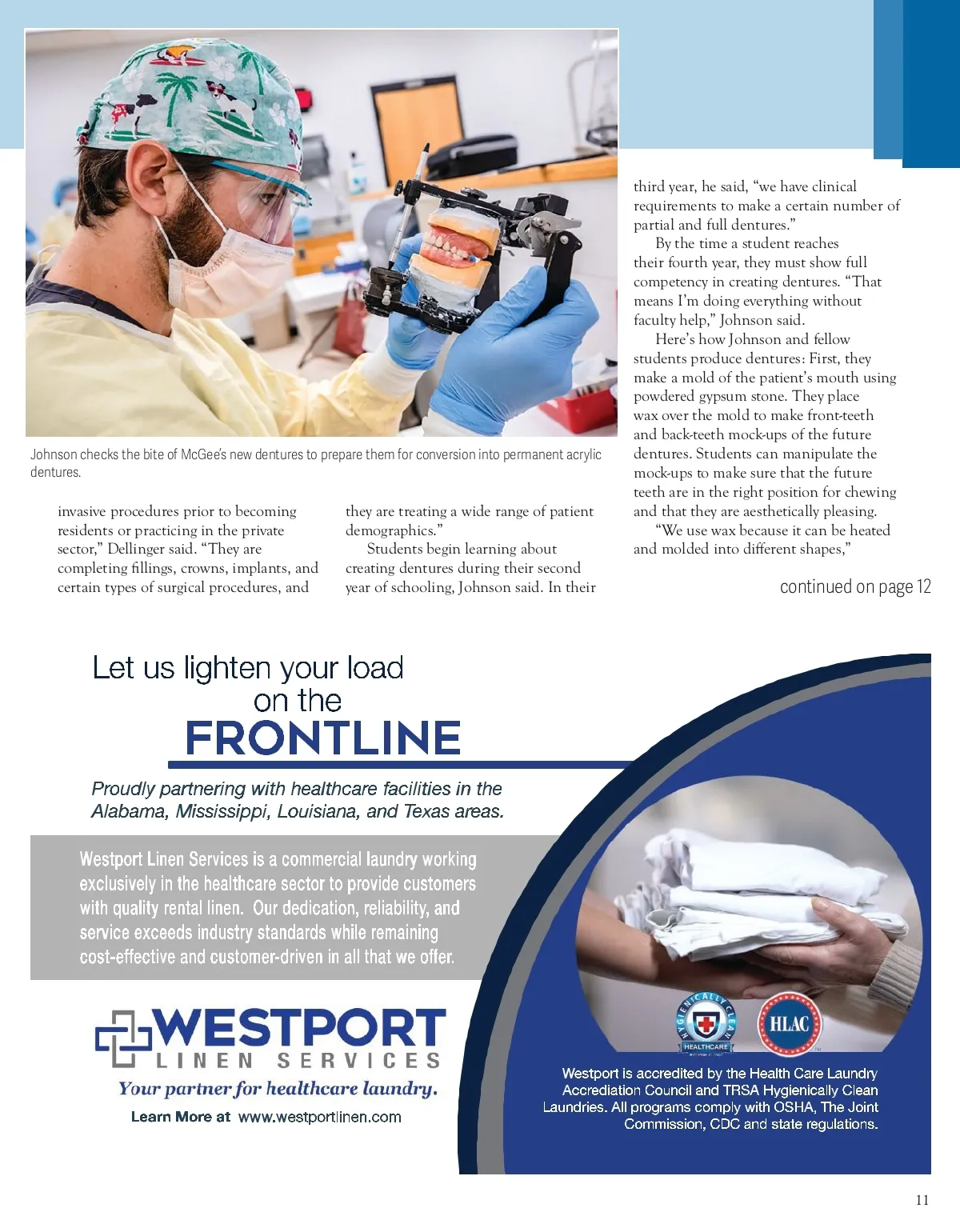 Johnson checks the bite of McGee's new dentures to prepare them for conversion into permanent acrylic dentures.

invasive procedures prior to becoming residents or practicing in the private sector," Dellinger said. "They are completing fillings, crowns, implants, and certain types of surgical procedures, and they are treating a wide range of patient demographics."

Students begin learning about creating dentures during their second year of schooling, Johnson said. In their third year, he said, "we have clinical requirements to make a certain number of partial and full dentures."

By the time a student reaches their fourth year, they must show full competency in creating dentures. "That means I'm doing everything without faculty help," Johnson said.

Here's how Johnson and fellow students produce dentures: First, they make a mold of the patient's mouth using powdered gypsum stone. They place wax over the mold to make front-teeth and back-teeth mock-ups of the future dentures. Students can manipulate the mock-ups to make sure that the future teeth are in the right position for chewing and that they are aesthetically pleasing.

"We use wax because it can be heated and molded into different shapes,"

continued on page 12

Let us lighten your load on the FRONTLINE

Proudly partnering with healthcare facilities in the Alabama, Mississippi, Louisiana, and Texas areas.

Westport Linen Services is a commercial laundry working exclusively in the healthcare sector to provide customers with quality rental linen. Our dedication, reliability, and service exceeds industry standards while remaining cost-effective and customer-driven in all that we offer.

WESTPORT LINEN SERVICES
Your partner for healthcare laundry.
Learn More at www.westportlinen.com

HYGIENICALLY CLEAN HEALTHCARE
HLAC

Westport is accredited by the Health Care Laundry Accrediation Council and TRSA Hygienically Clean Laundries. All programs comply with OSHA, The Joint Commission, CDC and state regulations.

11